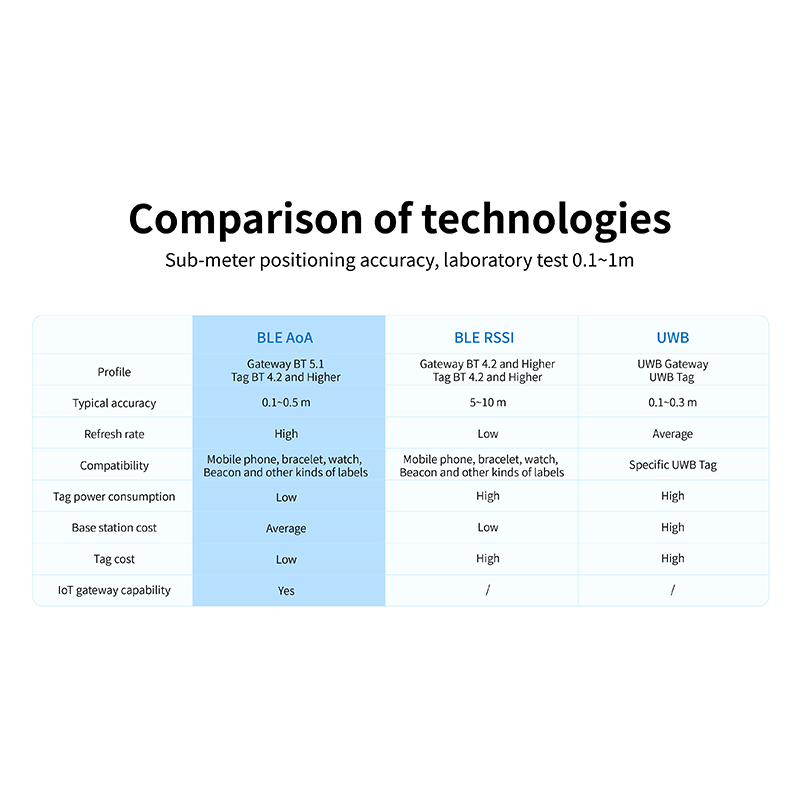 Comparison of technologies

Sub-meter positioning accuracy, laboratory test 0.1~1m

| | BLE AoA | BLE RSSI | UWB |
|---|---|---|---|
| Profile | Gateway BT 5.1 Tag BT 4.2 and Higher | Gateway BT 4.2 and Higher Tag BT 4.2 and Higher | UWB Gateway UWB Tag |
| Typical accuracy | 0.1~0.5 m | 5~10 m | 0.1~0.3 m |
| Refresh rate | High | Low | Average |
| Compatibility | Mobile phone, bracelet, watch, Beacon and other kinds of labels | Mobile phone, bracelet, watch, Beacon and other kinds of labels | Specific UWB Tag |
| Tag power consumption | Low | High | High |
| Base station cost | Average | Low | High |
| Tag cost | Low | High | High |
| IoT gateway capability | Yes | / | / |